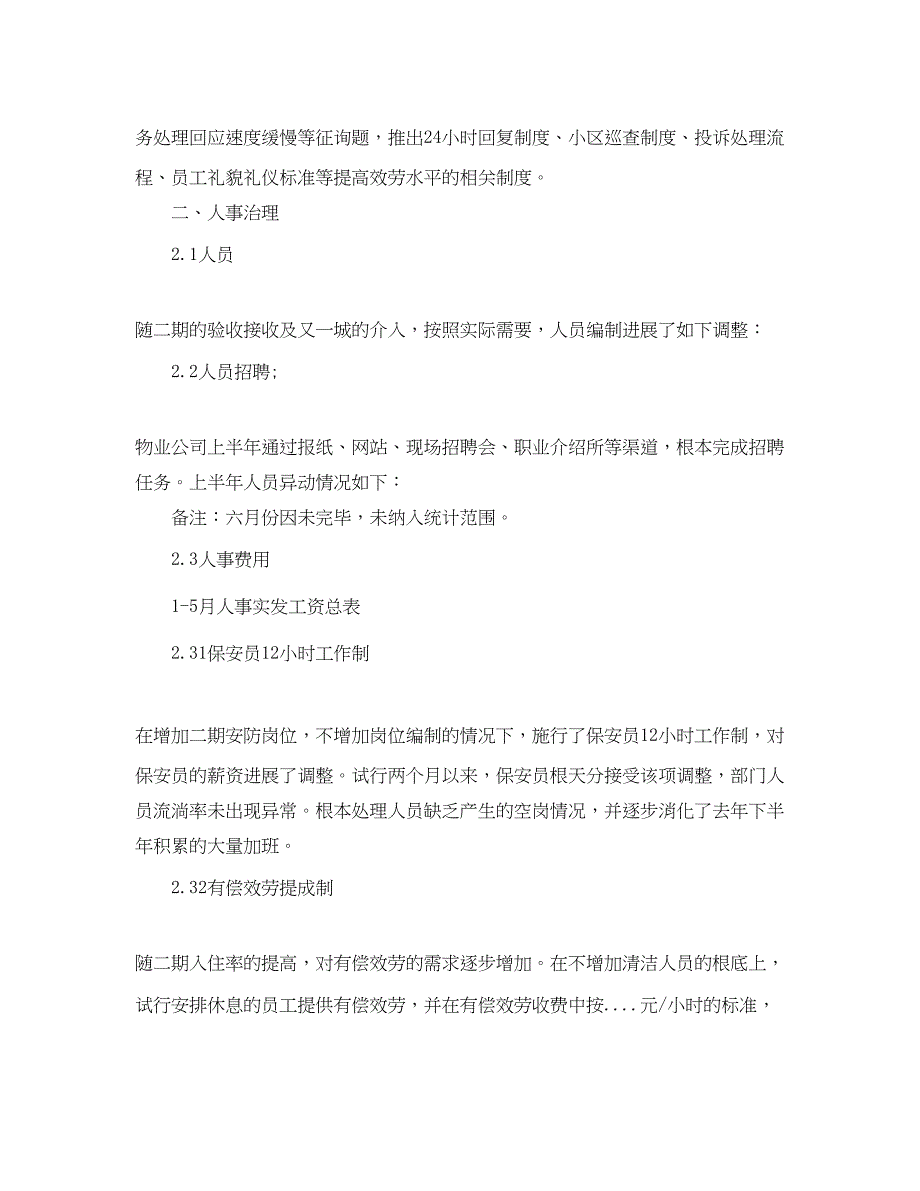 务处理回应速度缓慢等征询题，推出24小时回复制度、小区巡查制度、投诉处理流程、员工礼貌礼仪标准等提高效劳水平的相关制度。

二、人事治理

2.1人员

随二期的验收接收及又一城的介入，按照实际需要，人员编制进展了如下调整：

2.2人员招聘;

物业公司上半年通过报纸、网站、现场招聘会、职业介绍所等渠道，根本完成招聘任务。上半年人员异动情况如下：

备注：六月份因未完毕，未纳入统计范围。

2.3人事费用

1-5月人事实发工资总表

2.31保安员12小时工作制

在增加二期安防岗位，不增加岗位编制的情况下，施行了保安员12小时工作制，对保安员的薪资进展了调整。试行两个月以来，保安员根天分接受该项调整，部门人员流淌率未出现异常。根本处理人员缺乏产生的空岗情况，并逐步消化了去年下半年积累的大量加班。

2.32有偿效劳提成制

随二期入住率的提高，对有偿效劳的需求逐步增加。在不增加清洁人员的根底上，试行安排休息的员工提供有偿效劳，并在有偿效劳收费中按....元/小时的标准，